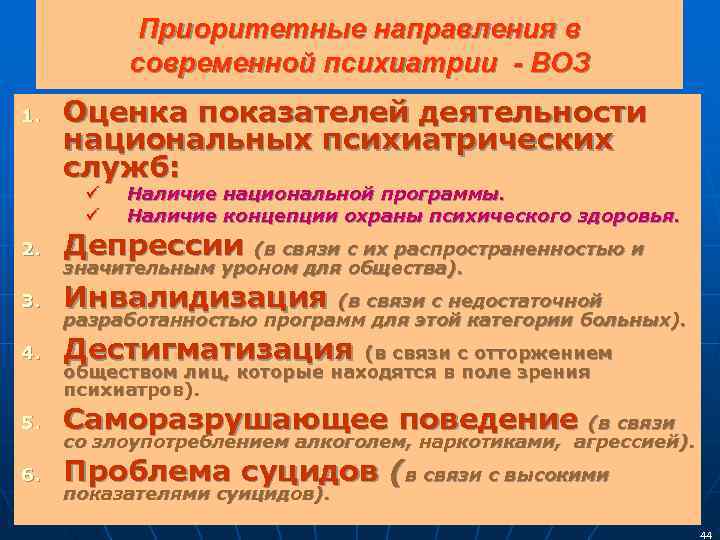 Приоритетные направления в современной психиатрии - ВОЗ

1. Оценка показателей деятельности национальных психиатрических служб:
✓ Наличие национальной программы.
✓ Наличие концепции охраны психического здоровья.

2. Депрессии (в связи с их распространенностью и значительным уроном для общества).

3. Инвалидизация (в связи с недостаточной разработанностью программ для этой категории больных).

4. Дестигматизация (в связи с отторжением обществом лиц, которые находятся в поле зрения психиатров).

5. Саморазрушающее поведение (в связи со злоупотреблением алкоголем, наркотиками, агрессией).

6. Проблема суцидов (в связи с высокими показателями суицидов).

44